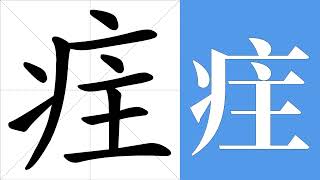 疰
疰